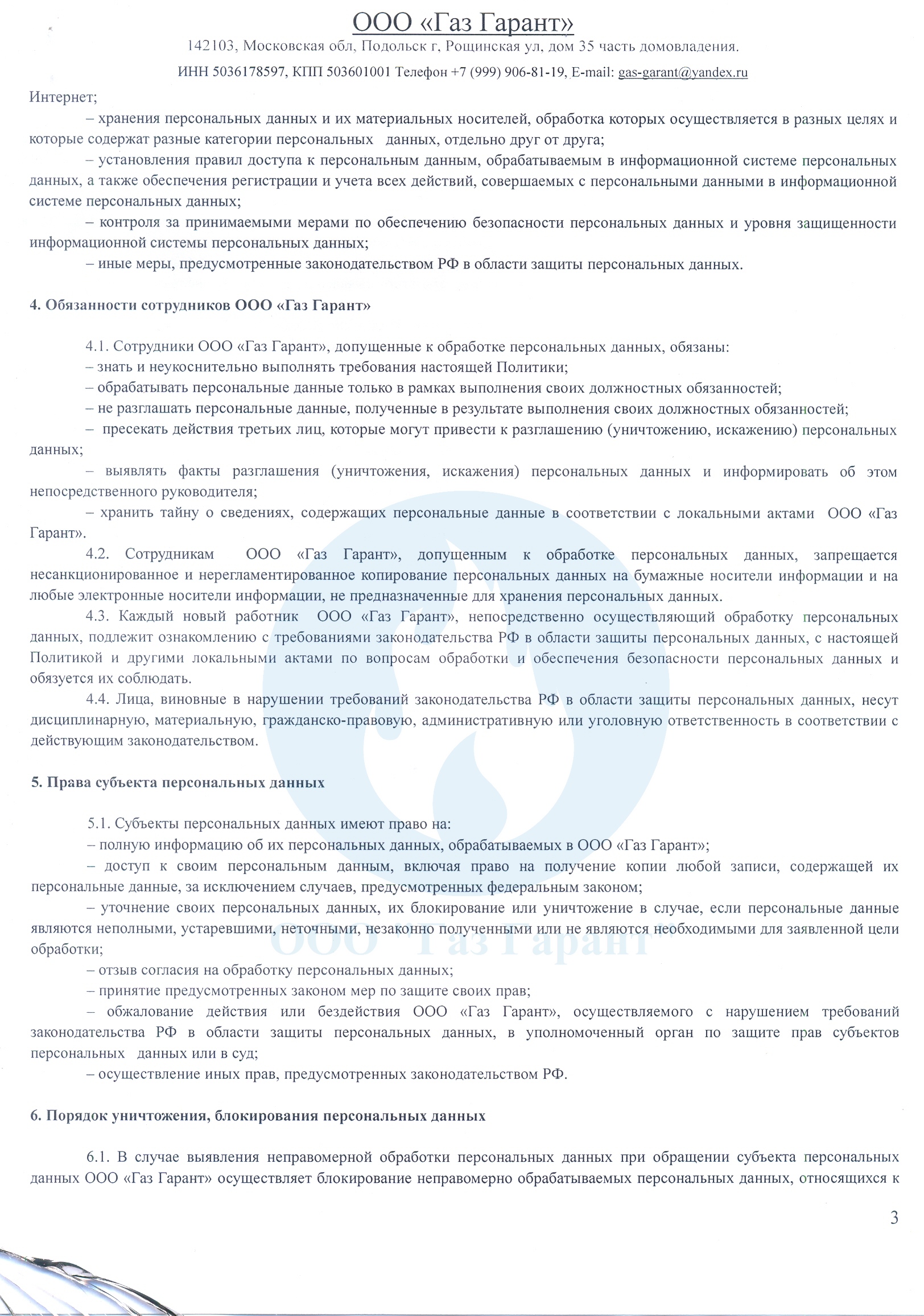 ООО «Газ Гарант»
142103, Московская обл, Подольск г, Рощинская ул, дом 35 часть домовладения.
ИНН 5036178597, КПП 503601001 Телефон +7 (999) 906-81-19, E-mail: gas-garant@yandex.ru

Интернет;
– хранения персональных данных и их материальных носителей, обработка которых осуществляется в разных целях и которые содержат разные категории персональных данных, отдельно друг от друга;
– установления правил доступа к персональным данным, обрабатываемым в информационной системе персональных данных, а также обеспечения регистрации и учета всех действий, совершаемых с персональными данными в информационной системе персональных данных;
– контроля за принимаемыми мерами по обеспечению безопасности персональных данных и уровня защищенности информационной системы персональных данных;
– иные меры, предусмотренные законодательством РФ в области защиты персональных данных.

4. Обязанности сотрудников ООО «Газ Гарант»

4.1. Сотрудники ООО «Газ Гарант», допущенные к обработке персональных данных, обязаны:
– знать и неукоснительно выполнять требования настоящей Политики;
– обрабатывать персональные данные только в рамках выполнения своих должностных обязанностей;
– не разглашать персональные данные, полученные в результате выполнения своих должностных обязанностей;
– пресекать действия третьих лиц, которые могут привести к разглашению (уничтожению, искажению) персональных данных;
– выявлять факты разглашения (уничтожения, искажения) персональных данных и информировать об этом непосредственного руководителя;
– хранить тайну о сведениях, содержащих персональные данные в соответствии с локальными актами ООО «Газ Гарант».
4.2. Сотрудникам ООО «Газ Гарант», допущенным к обработке персональных данных, запрещается несанкционированное и нерегламентированное копирование персональных данных на бумажные носители информации и на любые электронные носители информации, не предназначенные для хранения персональных данных.
4.3. Каждый новый работник ООО «Газ Гарант», непосредственно осуществляющий обработку персональных данных, подлежит ознакомлению с требованиями законодательства РФ в области защиты персональных данных, с настоящей Политикой и другими локальными актами по вопросам обработки и обеспечения безопасности персональных данных и обязуется их соблюдать.
4.4. Лица, виновные в нарушении требований законодательства РФ в области защиты персональных данных, несут дисциплинарную, материальную, гражданско-правовую, административную или уголовную ответственность в соответствии с действующим законодательством.

5. Права субъекта персональных данных

5.1. Субъекты персональных данных имеют право на:
– полную информацию об их персональных данных, обрабатываемых в ООО «Газ Гарант»;
– доступ к своим персональным данным, включая право на получение копии любой записи, содержащей их персональные данные, за исключением случаев, предусмотренных федеральным законом;
– уточнение своих персональных данных, их блокирование или уничтожение в случае, если персональные данные являются неполными, устаревшими, неточными, незаконно полученными или не являются необходимыми для заявленной цели обработки;
– отзыв согласия на обработку персональных данных;
– принятие предусмотренных законом мер по защите своих прав;
– обжалование действия или бездействия ООО «Газ Гарант», осуществляемого с нарушением требований законодательства РФ в области защиты персональных данных, в уполномоченный орган по защите прав субъектов персональных данных или в суд;
– осуществление иных прав, предусмотренных законодательством РФ.

6. Порядок уничтожения, блокирования персональных данных

6.1. В случае выявления неправомерной обработки персональных данных при обращении субъекта персональных данных ООО «Газ Гарант» осуществляет блокирование неправомерно обрабатываемых персональных данных, относящихся к

3

ООО "Газ Гарант"